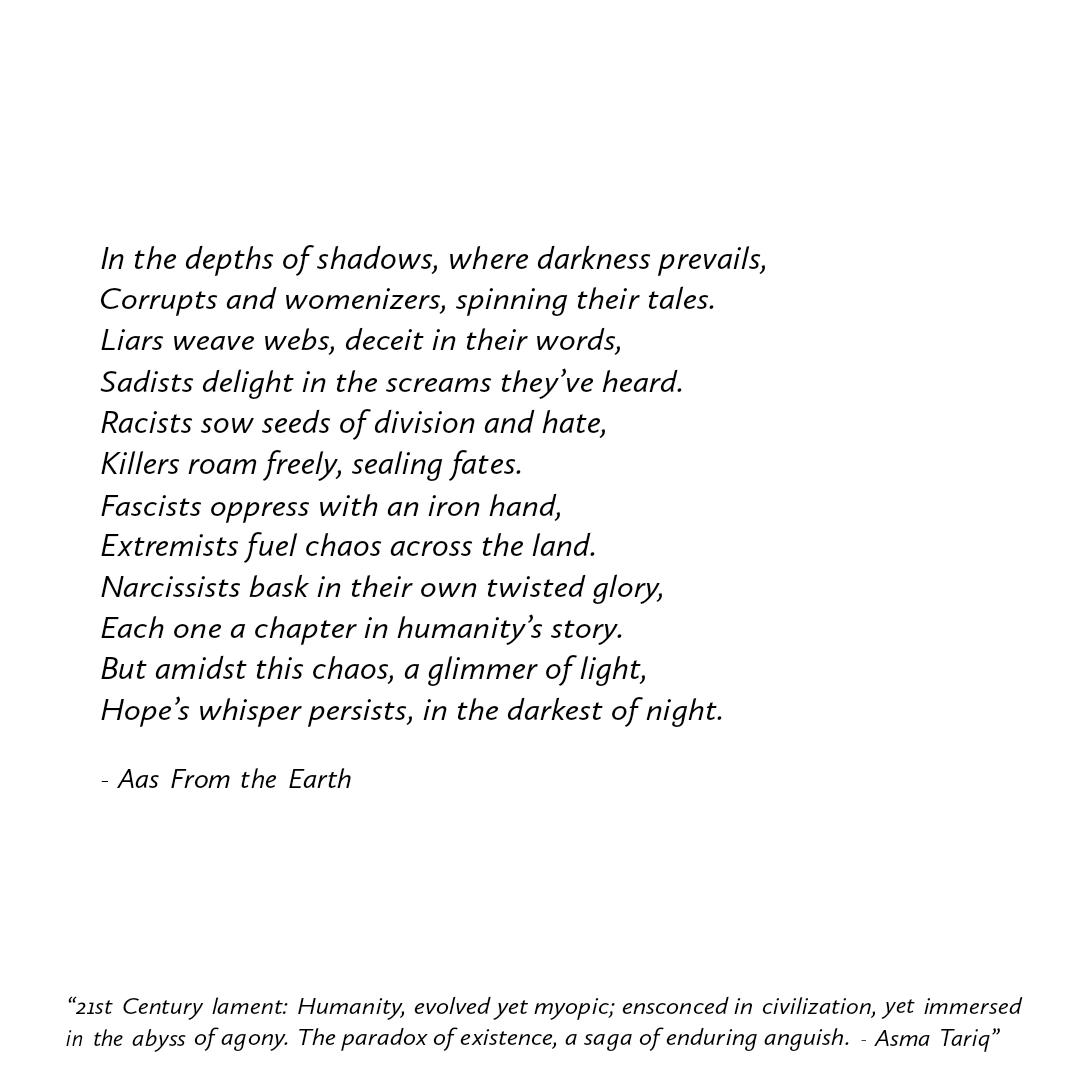 In the depths of shadows, where darkness prevails,
Corrupts and womenizers, spinning their tales.
Liars weave webs, deceit in their words,
Sadists delight in the screams they've heard.
Racists sow seeds of division and hate,
Killers roam freely, sealing fates.
Fascists oppress with an iron hand,
Extremists fuel chaos across the land.
Narcissists bask in their own twisted glory,
Each one a chapter in humanity's story.
But amidst this chaos, a glimmer of light,
Hope's whisper persists, in the darkest of night.

- Aas From the Earth

"21st Century lament: Humanity, evolved yet myopic; ensconced in civilization, yet immersed in the abyss of agony. The paradox of existence, a saga of enduring anguish. - Asma Tariq"